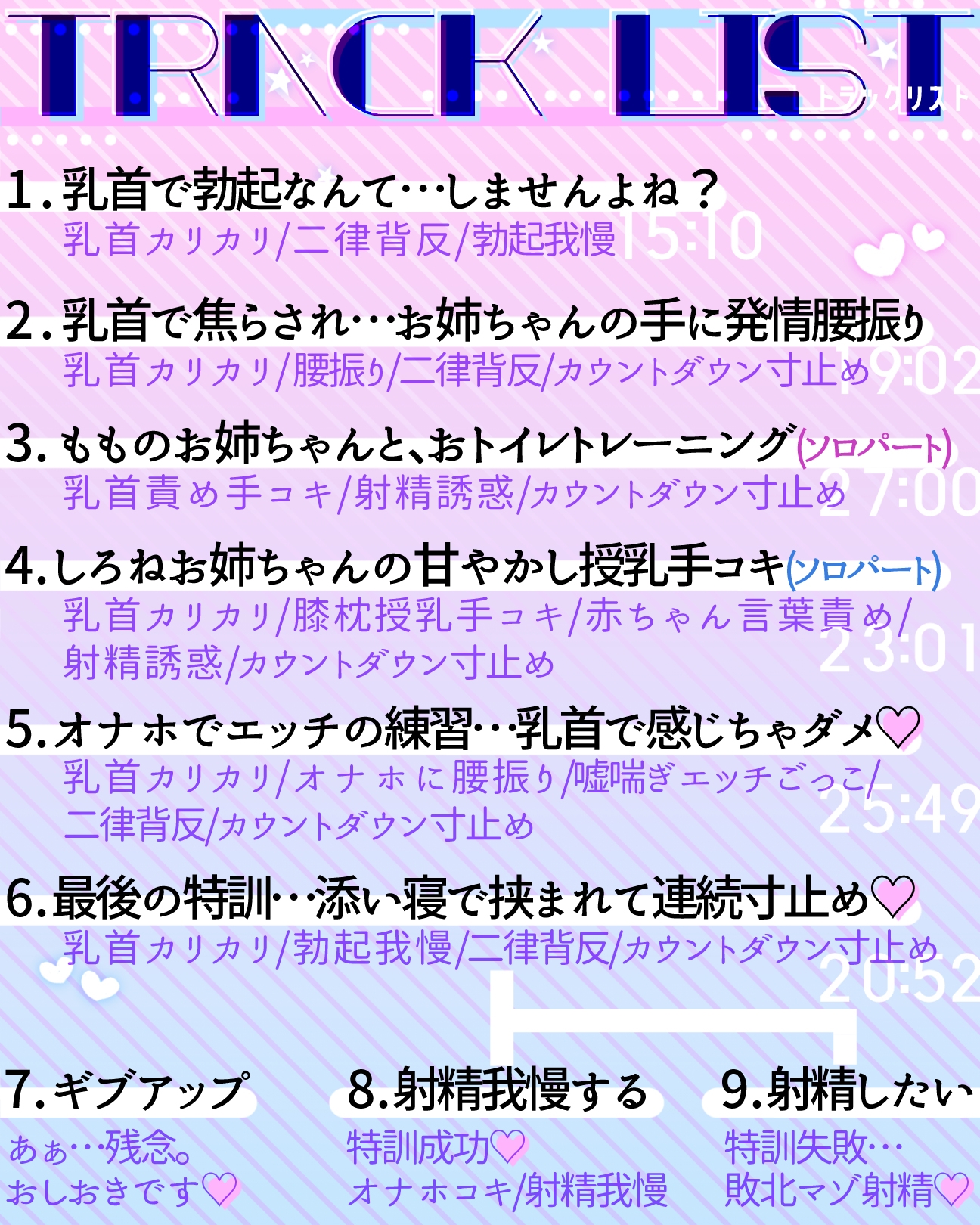 TRACK LIST
トラックリスト

1.乳首で勃起なんて…しませんよね？
乳首カリカリ/二律背反/勃起我慢 15:10

2.乳首で焦らされ…お姉ちゃんの手に発情腰振り
乳首カリカリ/腰振り/二律背反/カウントダウン寸止め 19:02

3.もものお姉ちゃんと、おトイレトレーニング(ソロパート)
乳首責め手コキ/射精誘惑/カウントダウン寸止め 27:00

4.しろねお姉ちゃんの甘やかし授乳手コキ(ソロパート)
乳首カリカリ/膝枕授乳手コキ/赤ちゃん言葉責め/射精誘惑/カウントダウン寸止め 23:01

5.オナホでエッチの練習…乳首で感じちゃダメ♡
乳首カリカリ/オナホに腰振り/嘘喘ぎエッチごっこ/二律背反/カウントダウン寸止め 25:49

6.最後の特訓…添い寝で挟まれて連続寸止め♡
乳首カリカリ/勃起我慢/二律背反/カウントダウン寸止め 20:52

7.ギブアップ
あぁ…残念。
おしおきです♡

8.射精我慢する
特訓成功♡
オナホコキ/射精我慢

9.射精したい
特訓失敗…
敗北マゾ射精♡